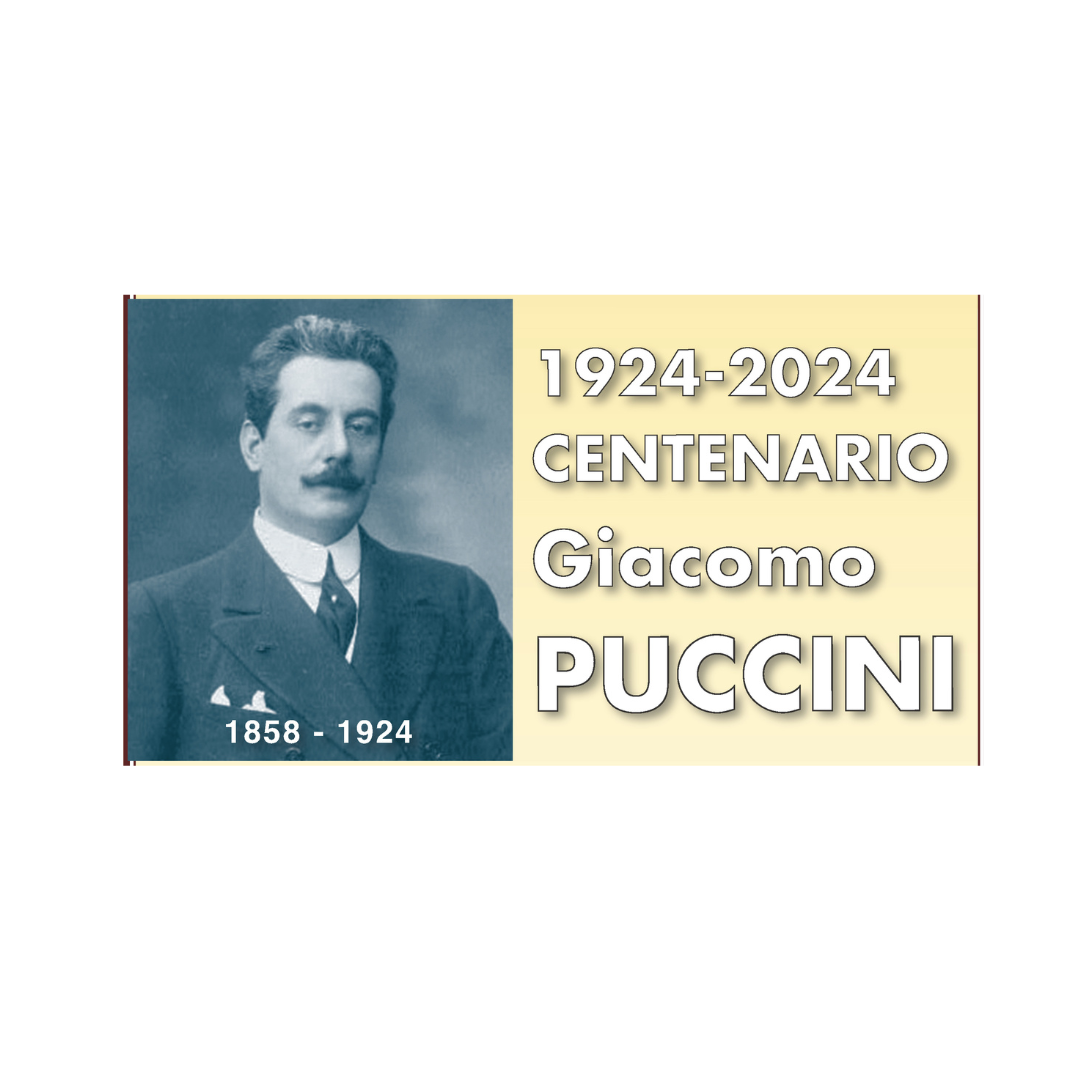 1858 - 1924

1924-2024
CENTENARIO
Giacomo
PUCCINI